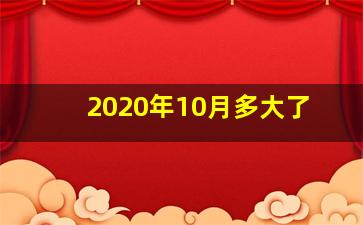 2020年10月多大了